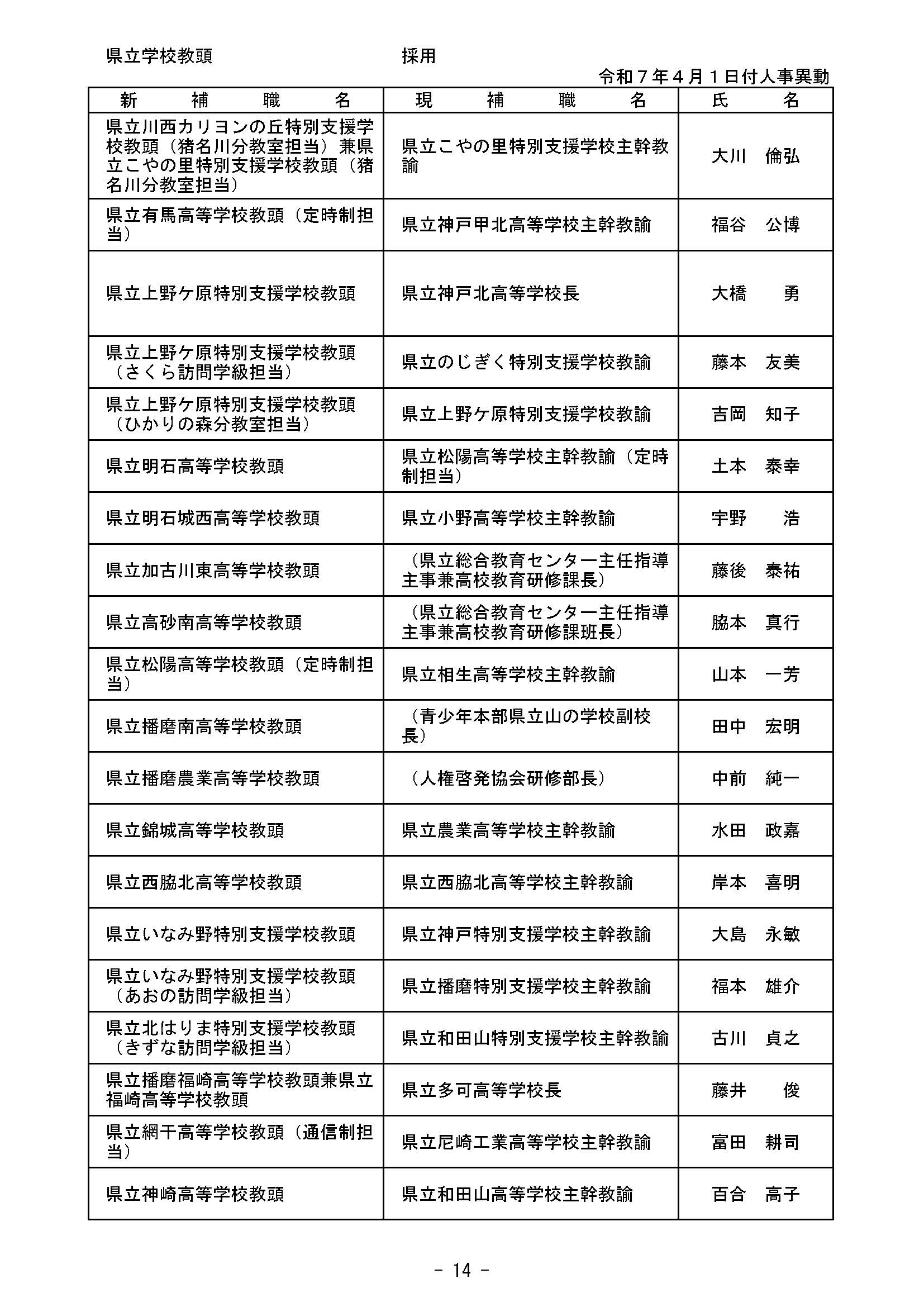 県立学校教頭　　　　　　　　採用

令和７年４月１日付人事異動

| 新　補　職　名 | 現　補　職　名 | 氏　名 |
|---|---|---|
| 県立川西カリヨンの丘特別支援学校教頭（猪名川分教室担当）兼県立こやの里特別支援学校教頭（猪名川分教室担当） | 県立こやの里特別支援学校主幹教諭 | 大川　倫弘 |
| 県立有馬高等学校教頭（定時制担当） | 県立神戸甲北高等学校主幹教諭 | 福谷　公博 |
| 県立上野ケ原特別支援学校教頭 | 県立神戸北高等学校長 | 大橋　勇 |
| 県立上野ケ原特別支援学校教頭（さくら訪問学級担当） | 県立のじぎく特別支援学校教諭 | 藤本　友美 |
| 県立上野ケ原特別支援学校教頭（ひかりの森分教室担当） | 県立上野ケ原特別支援学校教諭 | 吉岡　知子 |
| 県立明石高等学校教頭 | 県立松陽高等学校主幹教諭（定時制担当） | 土本　泰幸 |
| 県立明石城西高等学校教頭 | 県立小野高等学校主幹教諭 | 宇野　浩 |
| 県立加古川東高等学校教頭 | （県立総合教育センター主任指導主事兼高校教育研修課長） | 藤後　泰祐 |
| 県立高砂南高等学校教頭 | （県立総合教育センター主任指導主事兼高校教育研修課班長） | 脇本　真行 |
| 県立松陽高等学校教頭（定時制担当） | 県立相生高等学校主幹教諭 | 山本　一芳 |
| 県立播磨南高等学校教頭 | （青少年本部県立山の学校副校長） | 田中　宏明 |
| 県立播磨農業高等学校教頭 | （人権啓発協会研修部長） | 中前　純一 |
| 県立錦城高等学校教頭 | 県立農業高等学校主幹教諭 | 水田　政嘉 |
| 県立西脇北高等学校教頭 | 県立西脇北高等学校主幹教諭 | 岸本　喜明 |
| 県立いなみ野特別支援学校教頭 | 県立神戸特別支援学校主幹教諭 | 大島　永敏 |
| 県立いなみ野特別支援学校教頭（あおの訪問学級担当） | 県立播磨特別支援学校主幹教諭 | 福本　雄介 |
| 県立北はりま特別支援学校教頭（きずな訪問学級担当） | 県立和田山特別支援学校主幹教諭 | 古川　貞之 |
| 県立播磨福崎高等学校教頭兼県立福崎高等学校教頭 | 県立多可高等学校長 | 藤井　俊 |
| 県立網干高等学校教頭（通信制担当） | 県立尼崎工業高等学校主幹教諭 | 富田　耕司 |
| 県立神崎高等学校教頭 | 県立和田山高等学校主幹教諭 | 百合　高子 |

－ 14 －